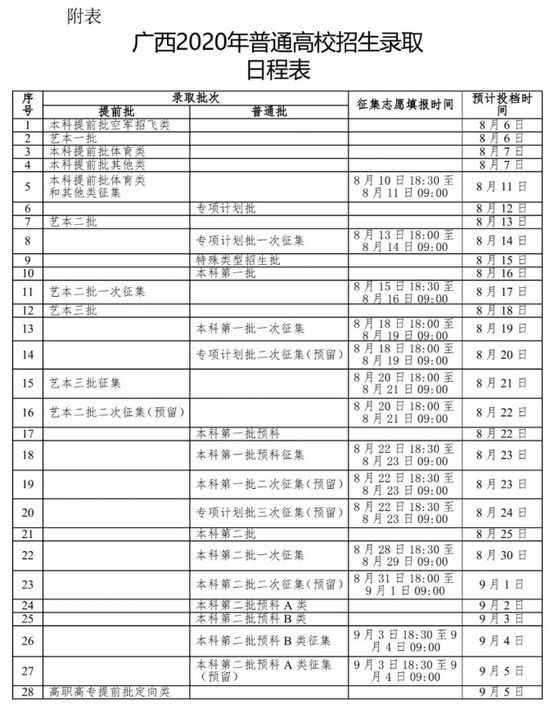 附表

广西2020年普通高校招生录取日程表

| 序号 | 录取批次 提前批 | 录取批次 普通批 | 征集志愿填报时间 | 预计投档时间 |
|---|---|---|---|---|
| 1 | 本科提前批空军招飞类 | | | 8月6日 |
| 2 | 艺本一批 | | | 8月6日 |
| 3 | 本科提前批体育类 | | | 8月7日 |
| 4 | 本科提前批其他类 | | | 8月7日 |
| 5 | 本科提前批体育类和其他类征集 | | 8月10日18:30至8月11日09:00 | 8月11日 |
| 6 | | 专项计划批 | | 8月12日 |
| 7 | 艺本二批 | | | 8月13日 |
| 8 | | 专项计划批一次征集 | 8月13日18:00至8月14日09:00 | 8月14日 |
| 9 | | 特殊类型招生批 | | 8月15日 |
| 10 | | 本科第一批 | | 8月16日 |
| 11 | 艺本二批一次征集 | | 8月15日18:30至8月16日09:00 | 8月17日 |
| 12 | 艺本三批 | | | 8月18日 |
| 13 | | 本科第一批一次征集 | 8月18日18:00至8月19日09:00 | 8月19日 |
| 14 | | 专项计划批二次征集(预留) | 8月18日18:00至8月19日09:00 | 8月20日 |
| 15 | 艺本三批征集 | | 8月20日18:00至8月21日09:00 | 8月21日 |
| 16 | 艺本二批二次征集(预留) | | 8月20日18:00至8月21日09:00 | 8月22日 |
| 17 | | 本科第一批预科 | | 8月22日 |
| 18 | | 本科第一批预科征集 | 8月22日18:30至8月23日09:00 | 8月23日 |
| 19 | | 本科第一批二次征集(预留) | 8月22日18:30至8月23日09:00 | 8月23日 |
| 20 | | 专项计划批三次征集(预留) | 8月22日18:30至8月23日09:00 | 8月24日 |
| 21 | | 本科第二批 | | 8月25日 |
| 22 | | 本科第二批一次征集 | 8月28日18:30至8月29日09:00 | 8月30日 |
| 23 | | 本科第二批二次征集(预留) | 8月31日18:00至9月1日09:00 | 9月1日 |
| 24 | | 本科第二批预科A类 | | 9月2日 |
| 25 | | 本科第二批预科B类 | | 9月3日 |
| 26 | | 本科第二批预科B类征集 | 9月3日18:30至9月4日09:00 | 9月4日 |
| 27 | | 本科第二批预科A类征集(预留) | 9月3日18:30至9月4日09:00 | 9月5日 |
| 28 | 高职高专提前批定向类 | | | 9月5日 |